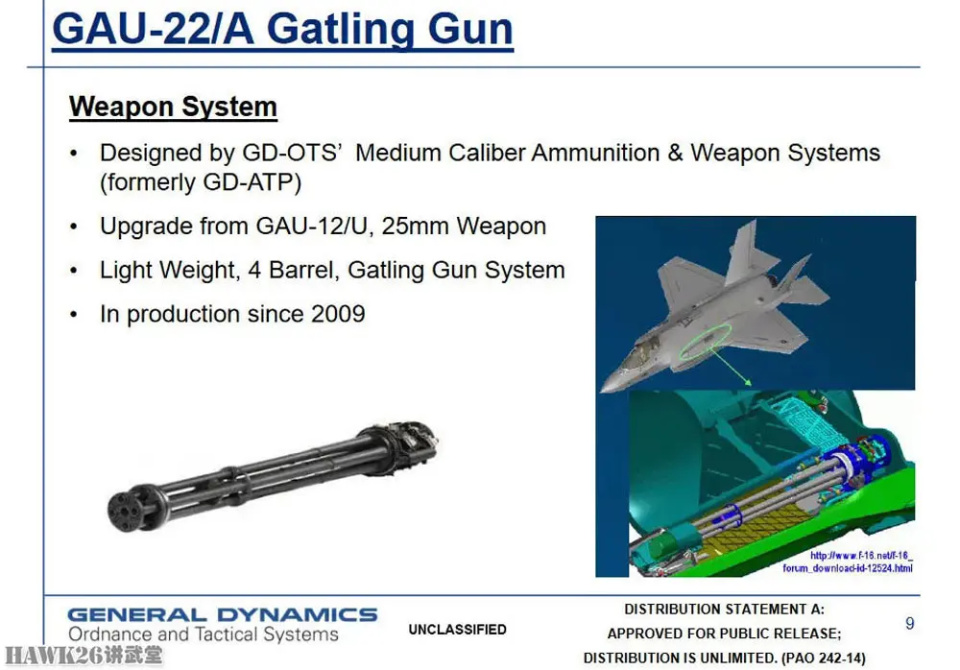 GAU-22/A Gatling Gun

Weapon System

• Designed by GD-OTS' Medium Caliber Ammunition & Weapon Systems (formerly GD-ATP)

• Upgrade from GAU-12/U, 25mm Weapon

• Light Weight, 4 Barrel, Gatling Gun System

• In production since 2009

http://www.f-16.net/f-16_forum_download-id-12524.html

GENERAL DYNAMICS
Ordnance and Tactical Systems

UNCLASSIFIED

DISTRIBUTION STATEMENT A:
APPROVED FOR PUBLIC RELEASE;
DISTRIBUTION IS UNLIMITED. (PAO 242-14)

9

HAWK26讲武堂